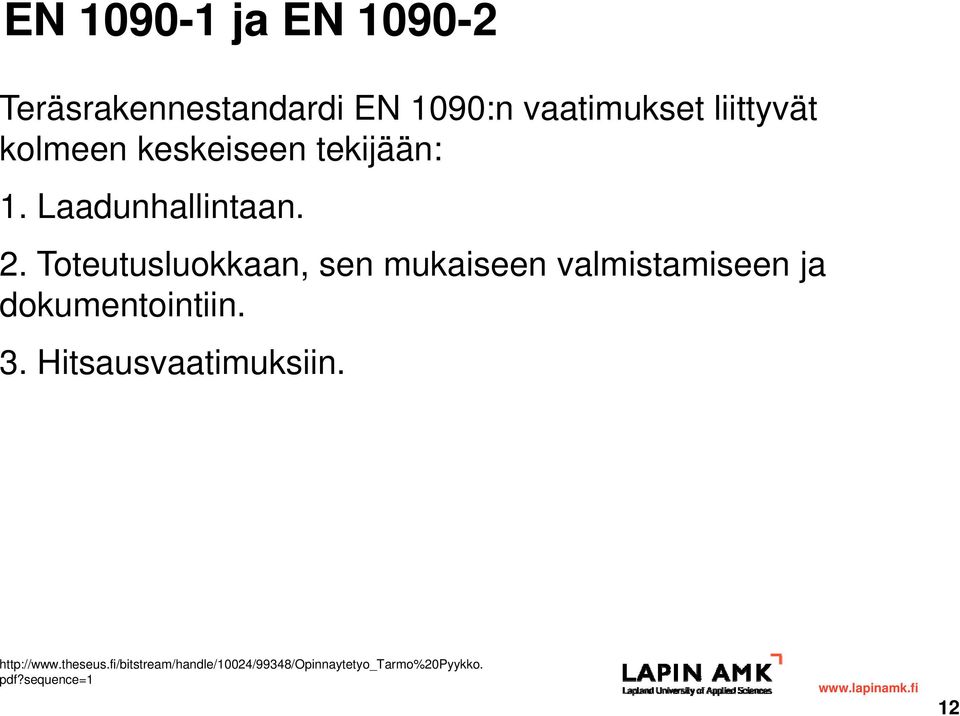 EN 1090-1 ja EN 1090-2

Teräsrakennestandardi EN 1090:n vaatimukset liittyvät kolmeen keskeiseen tekijään:

1. Laadunhallintaan.

2. Toteutusluokkaan, sen mukaiseen valmistamiseen ja dokumentointiin.

3. Hitsausvaatimuksiin.

http://www.theseus.fi/bitstream/handle/10024/99348/Opinnaytetyo_Tarmo%20Pyykko.pdf?sequence=1

LAPIN AMK
Lapland University of Applied Sciences

www.lapinamk.fi

12